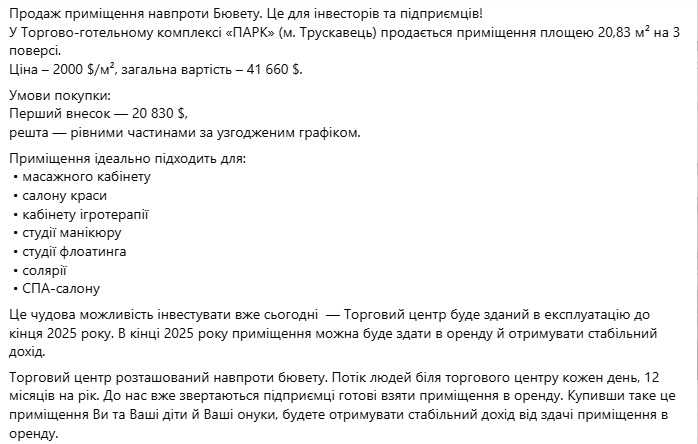 Продаж приміщення навпроти Бювету. Це для інвесторів та підприємців!
У Торгово-готельному комплексі «ПАРК» (м. Трускавець) продається приміщення площею 20,83 м² на 3 поверсі.
Ціна – 2000 $/м², загальна вартість – 41 660 $.

Умови покупки:
Перший внесок — 20 830 $,
решта — рівними частинами за узгодженим графіком.

Приміщення ідеально підходить для:
• масажного кабінету
• салону краси
• кабінету ігротерапії
• студії манікюру
• студії флоатинга
• солярії
• СПА-салону

Це чудова можливість інвестувати вже сьогодні — Торговий центр буде зданий в експлуатацію до кінця 2025 року. В кінці 2025 року приміщення можна буде здати в оренду й отримувати стабільний дохід.

Торговий центр розташований навпроти бювету. Потік людей біля торгового центру кожен день, 12 місяців на рік. До нас вже звертаються підприємці готові взяти приміщення в оренду. Купивши таке це приміщення Ви та Ваші діти й Ваші онуки, будете отримувати стабільний дохід від здачі приміщення в оренду.